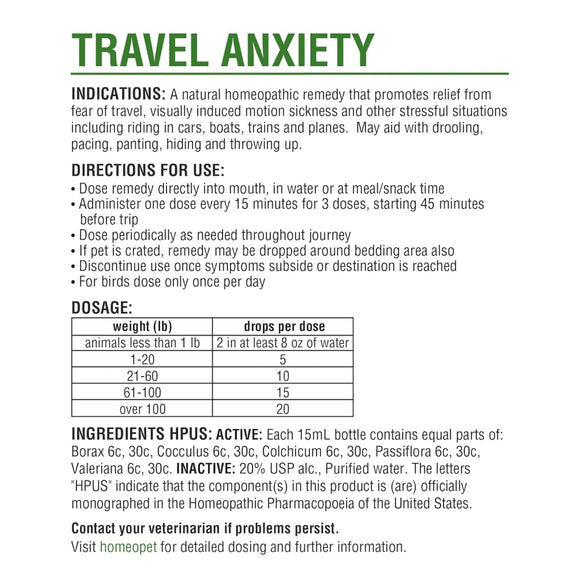 TRAVEL ANXIETY

INDICATIONS: A natural homeopathic remedy that promotes relief from fear of travel, visually induced motion sickness and other stressful situations including riding in cars, boats, trains and planes. May aid with drooling, pacing, panting, hiding and throwing up.

DIRECTIONS FOR USE:
• Dose remedy directly into mouth, in water or at meal/snack time
• Administer one dose every 15 minutes for 3 doses, starting 45 minutes before trip
• Dose periodically as needed throughout journey
• If pet is crated, remedy may be dropped around bedding area also
• Discontinue use once symptoms subside or destination is reached
• For birds dose only once per day

DOSAGE:

| weight (lb) | drops per dose |
|---|---|
| animals less than 1 lb | 2 in at least 8 oz of water |
| 1-20 | 5 |
| 21-60 | 10 |
| 61-100 | 15 |
| over 100 | 20 |

INGREDIENTS HPUS: ACTIVE: Each 15mL bottle contains equal parts of: Borax 6c, 30c, Cocculus 6c, 30c, Colchicum 6c, 30c, Passiflora 6c, 30c, Valeriana 6c, 30c. INACTIVE: 20% USP alc., Purified water. The letters "HPUS" indicate that the component(s) in this product is (are) officially monographed in the Homeopathic Pharmacopoeia of the United States.

Contact your veterinarian if problems persist.
Visit homeopet for detailed dosing and further information.